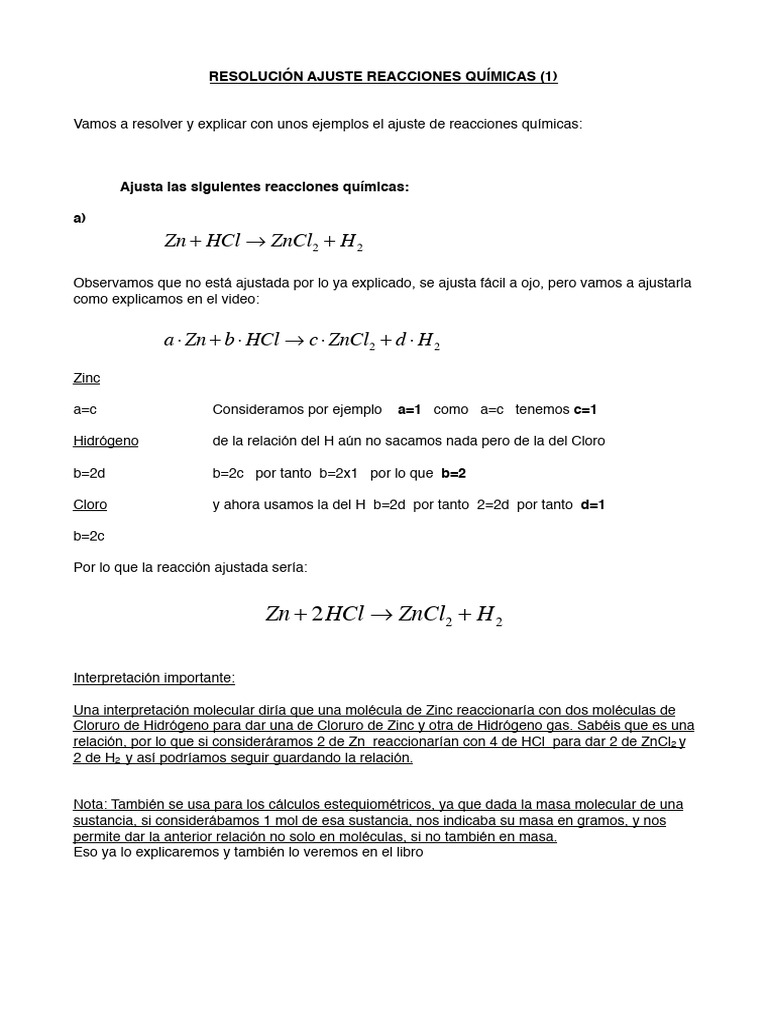 RESOLUCIÓN AJUSTE REACCIONES QUÍMICAS (1)

Vamos a resolver y explicar con unos ejemplos el ajuste de reacciones químicas:

Ajusta las siguientes reacciones químicas:

a)

$Zn + HCl \rightarrow ZnCl_2 + H_2$

Observamos que no está ajustada por lo ya explicado, se ajusta fácil a ojo, pero vamos a ajustarla como explicamos en el video:

$a \cdot Zn + b \cdot HCl \rightarrow c \cdot ZnCl_2 + d \cdot H_2$

Zinc

a=c Consideramos por ejemplo a=1 como a=c tenemos c=1

Hidrógeno de la relación del H aún no sacamos nada pero de la del Cloro

b=2d b=2c por tanto b=2x1 por lo que b=2

Cloro y ahora usamos la del H b=2d por tanto 2=2d por tanto d=1

b=2c

Por lo que la reacción ajustada sería:

$Zn + 2HCl \rightarrow ZnCl_2 + H_2$

Interpretación importante:

Una interpretación molecular diría que una molécula de Zinc reaccionaría con dos moléculas de Cloruro de Hidrógeno para dar una de Cloruro de Zinc y otra de Hidrógeno gas. Sabéis que es una relación, por lo que si consideráramos 2 de Zn reaccionarían con 4 de HCl para dar 2 de $ZnCl_2$ y 2 de $H_2$ y así podríamos seguir guardando la relación.

Nota: También se usa para los cálculos estequiométricos, ya que dada la masa molecular de una sustancia, si considerábamos 1 mol de esa sustancia, nos indicaba su masa en gramos, y nos permite dar la anterior relación no solo en moléculas, si no también en masa.
Eso ya lo explicaremos y también lo veremos en el libro